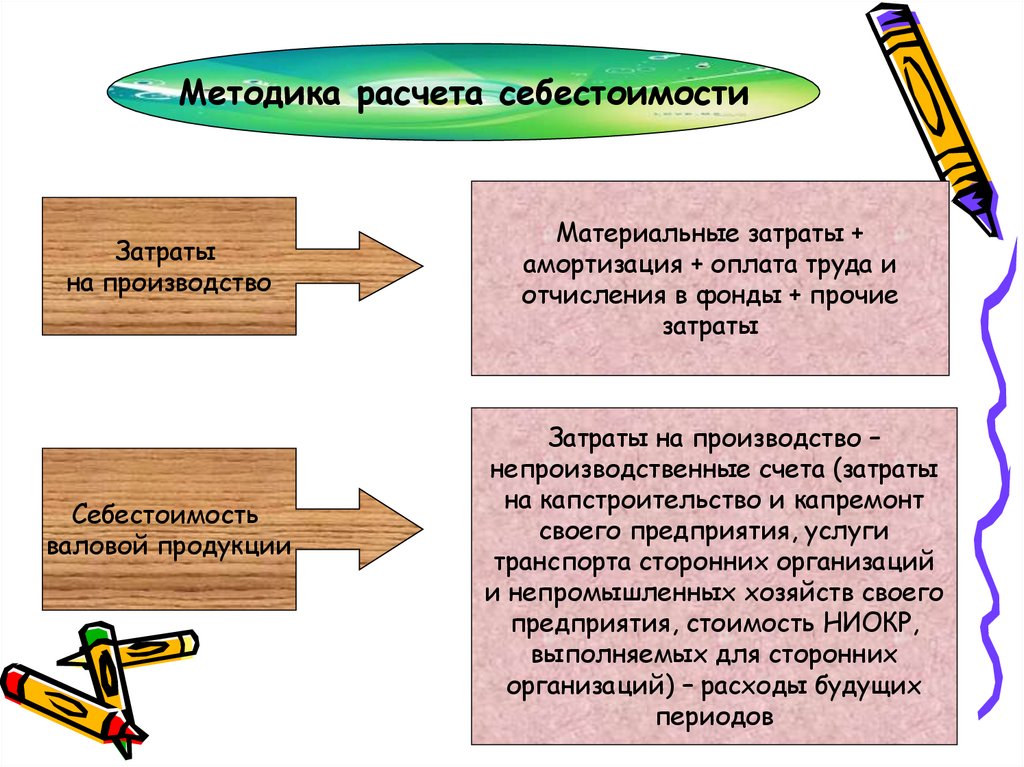 Методика расчета себестоимости

Затраты на производство

Материальные затраты + амортизация + оплата труда и отчисления в фонды + прочие затраты

Себестоимость валовой продукции

Затраты на производство – непроизводственные счета (затраты на капстроительство и капремонт своего предприятия, услуги транспорта сторонних организаций и непромышленных хозяйств своего предприятия, стоимость НИОКР, выполняемых для сторонних организаций) – расходы будущих периодов